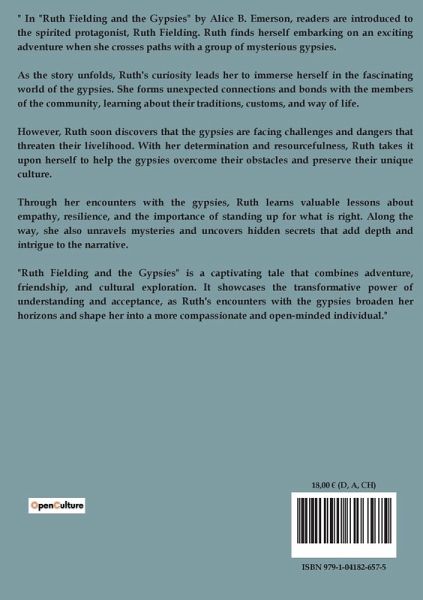 " In "Ruth Fielding and the Gypsies" by Alice B. Emerson, readers are introduced to the spirited protagonist, Ruth Fielding. Ruth finds herself embarking on an exciting adventure when she crosses paths with a group of mysterious gypsies.

As the story unfolds, Ruth's curiosity leads her to immerse herself in the fascinating world of the gypsies. She forms unexpected connections and bonds with the members of the community, learning about their traditions, customs, and way of life.

However, Ruth soon discovers that the gypsies are facing challenges and dangers that threaten their livelihood. With her determination and resourcefulness, Ruth takes it upon herself to help the gypsies overcome their obstacles and preserve their unique culture.

Through her encounters with the gypsies, Ruth learns valuable lessons about empathy, resilience, and the importance of standing up for what is right. Along the way, she also unravels mysteries and uncovers hidden secrets that add depth and intrigue to the narrative.

"Ruth Fielding and the Gypsies" is a captivating tale that combines adventure, friendship, and cultural exploration. It showcases the transformative power of understanding and acceptance, as Ruth's encounters with the gypsies broaden her horizons and shape her into a more compassionate and open-minded individual."

OpenCulture

18,00 € (D, A, CH)

ISBN 979-1-04182-657-5